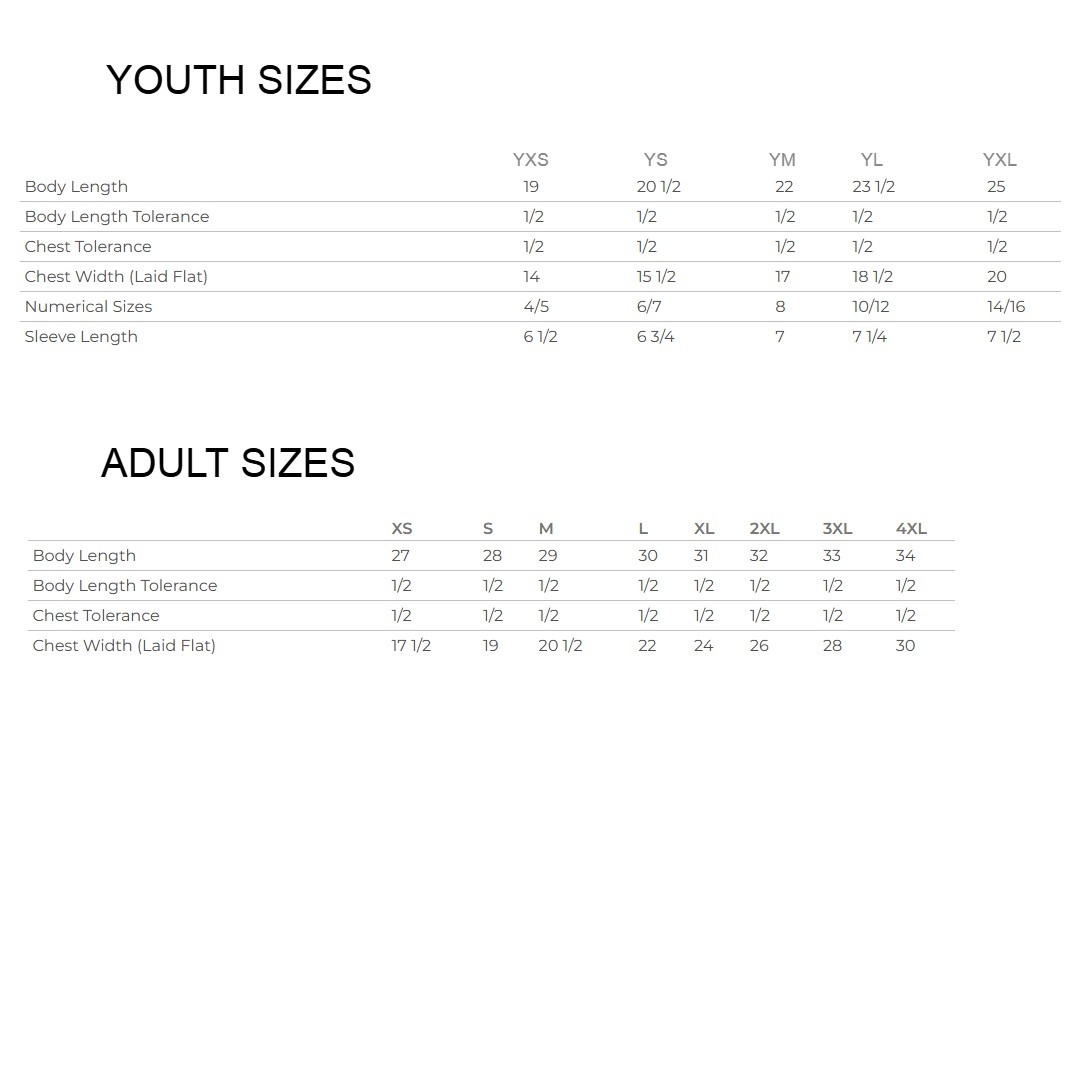 YOUTH SIZES

| | YXS | YS | YM | YL | YXL |
|---|---|---|---|---|---|
| Body Length | 19 | 20 1/2 | 22 | 23 1/2 | 25 |
| Body Length Tolerance | 1/2 | 1/2 | 1/2 | 1/2 | 1/2 |
| Chest Tolerance | 1/2 | 1/2 | 1/2 | 1/2 | 1/2 |
| Chest Width (Laid Flat) | 14 | 15 1/2 | 17 | 18 1/2 | 20 |
| Numerical Sizes | 4/5 | 6/7 | 8 | 10/12 | 14/16 |
| Sleeve Length | 6 1/2 | 6 3/4 | 7 | 7 1/4 | 7 1/2 |

ADULT SIZES

| | XS | S | M | L | XL | 2XL | 3XL | 4XL |
|---|---|---|---|---|---|---|---|---|
| Body Length | 27 | 28 | 29 | 30 | 31 | 32 | 33 | 34 |
| Body Length Tolerance | 1/2 | 1/2 | 1/2 | 1/2 | 1/2 | 1/2 | 1/2 | 1/2 |
| Chest Tolerance | 1/2 | 1/2 | 1/2 | 1/2 | 1/2 | 1/2 | 1/2 | 1/2 |
| Chest Width (Laid Flat) | 17 1/2 | 19 | 20 1/2 | 22 | 24 | 26 | 28 | 30 |